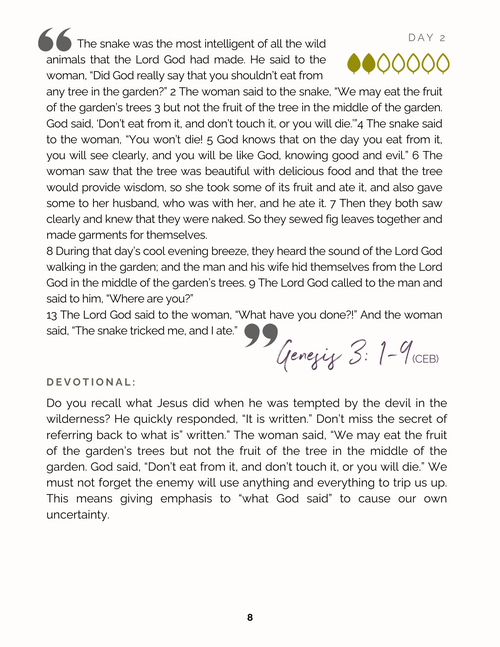 DAY 2

The snake was the most intelligent of all the wild animals that the Lord God had made. He said to the woman, "Did God really say that you shouldn't eat from any tree in the garden?" 2 The woman said to the snake, "We may eat the fruit of the garden's trees 3 but not the fruit of the tree in the middle of the garden. God said, 'Don't eat from it, and don't touch it, or you will die.'"4 The snake said to the woman, "You won't die! 5 God knows that on the day you eat from it, you will see clearly, and you will be like God, knowing good and evil." 6 The woman saw that the tree was beautiful with delicious food and that the tree would provide wisdom, so she took some of its fruit and ate it, and also gave some to her husband, who was with her, and he ate it. 7 Then they both saw clearly and knew that they were naked. So they sewed fig leaves together and made garments for themselves.
8 During that day's cool evening breeze, they heard the sound of the Lord God walking in the garden; and the man and his wife hid themselves from the Lord God in the middle of the garden's trees. 9 The Lord God called to the man and said to him, "Where are you?"
13 The Lord God said to the woman, "What have you done?!" And the woman said, "The snake tricked me, and I ate."

Genesis 3: 1-9 (CEB)

DEVOTIONAL:

Do you recall what Jesus did when he was tempted by the devil in the wilderness? He quickly responded, "It is written." Don't miss the secret of referring back to what is" written." The woman said, "We may eat the fruit of the garden's trees but not the fruit of the tree in the middle of the garden. God said, "Don't eat from it, and don't touch it, or you will die." We must not forget the enemy will use anything and everything to trip us up. This means giving emphasis to "what God said" to cause our own uncertainty.

8